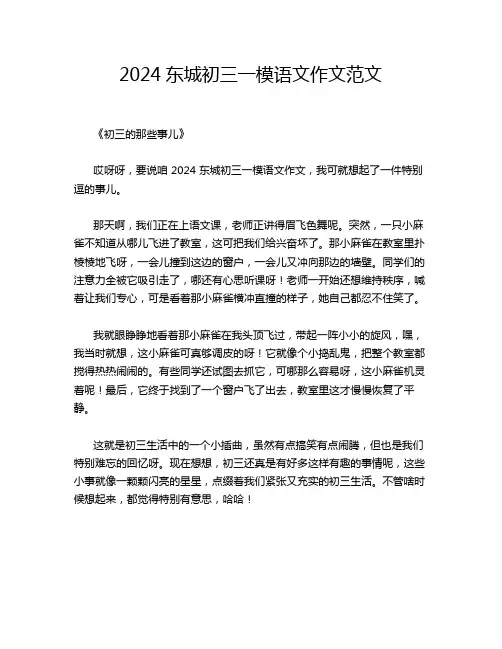 2024 东城初三一模语文作文范文

《初三的那些事儿》

哎呀呀，要说咱 2024 东城初三一模语文作文，我可就想起了一件特别逗的事儿。

那天啊，我们正在上语文课，老师正讲得眉飞色舞呢。突然，一只小麻雀不知道从哪儿飞进了教室，这可把我们给兴奋坏了。那小麻雀在教室里扑棱棱地飞呀，一会儿撞到这边的窗户，一会儿又冲向那边的墙壁。同学们的注意力全被它吸引走了，哪还有心思听课呀！老师一开始还想维持秩序，喊着让我们专心，可是看着那小麻雀横冲直撞的样子，她自己都忍不住笑了。

我就眼睁睁地看着那小麻雀在我头顶飞过，带起一阵小小的旋风，嘿，我当时就想，这小麻雀可真够调皮的呀！它就像个小捣乱鬼，把整个教室都搅得热热闹闹的。有些同学还试图去抓它，可哪那么容易呀，这小麻雀机灵着呢！最后，它终于找到了一个窗户飞了出去，教室里这才慢慢恢复了平静。

这就是初三生活中的一个小插曲，虽然有点搞笑有点闹腾，但也是我们特别难忘的回忆呀。现在想想，初三还真是有好多这样有趣的事情呢，这些小事就像一颗颗闪亮的星星，点缀着我们紧张又充实的初三生活。不管啥时候想起来，都觉得特别有意思，哈哈！